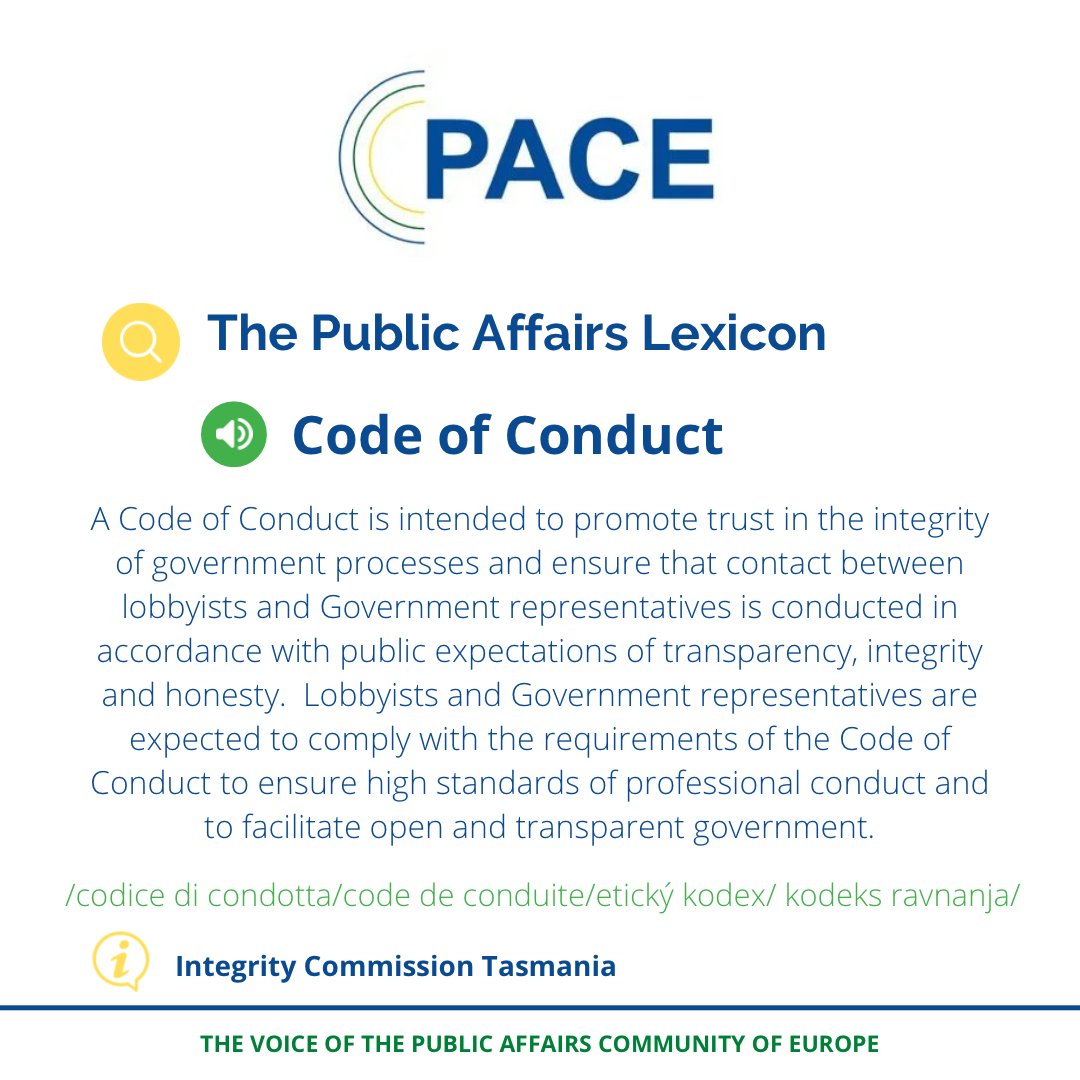 PACE

The Public Affairs Lexicon

Code of Conduct

A Code of Conduct is intended to promote trust in the integrity of government processes and ensure that contact between lobbyists and Government representatives is conducted in accordance with public expectations of transparency, integrity and honesty. Lobbyists and Government representatives are expected to comply with the requirements of the Code of Conduct to ensure high standards of professional conduct and to facilitate open and transparent government.

/codice di condotta/code de conduite/etický kodex/ kodeks ravnanja/

Integrity Commission Tasmania

THE VOICE OF THE PUBLIC AFFAIRS COMMUNITY OF EUROPE